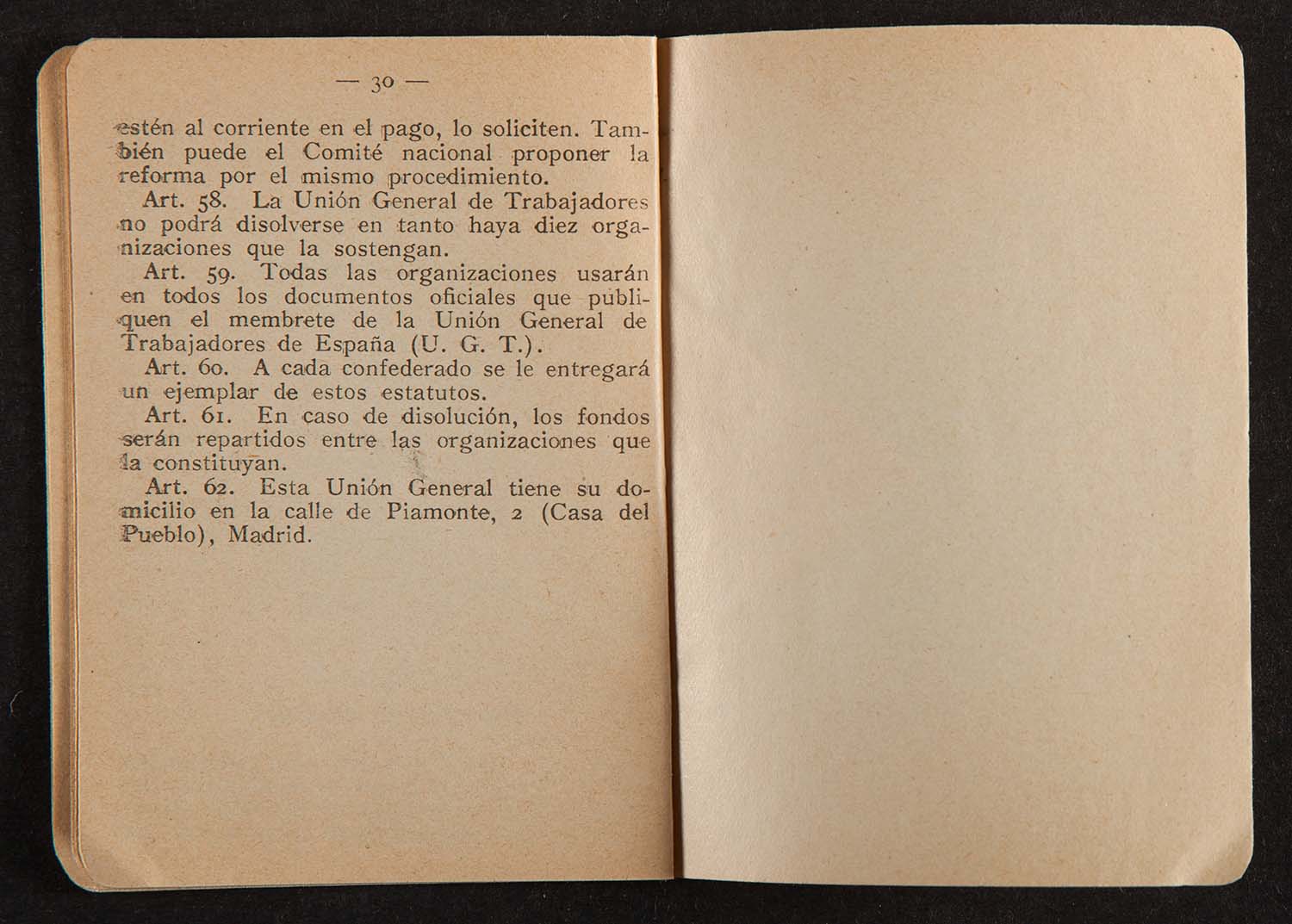 — 30 —

estén al corriente en el pago, lo soliciten. También puede el Comité nacional proponer la reforma por el mismo procedimiento.

Art. 58. La Unión General de Trabajadores no podrá disolverse en tanto haya diez organizaciones que la sostengan.

Art. 59. Todas las organizaciones usarán en todos los documentos oficiales que publiquen el membrete de la Unión General de Trabajadores de España (U. G. T.).

Art. 60. A cada confederado se le entregará un ejemplar de estos estatutos.

Art. 61. En caso de disolución, los fondos serán repartidos entre las organizaciones que la constituyan.

Art. 62. Esta Unión General tiene su domicilio en la calle de Piamonte, 2 (Casa del Pueblo), Madrid.